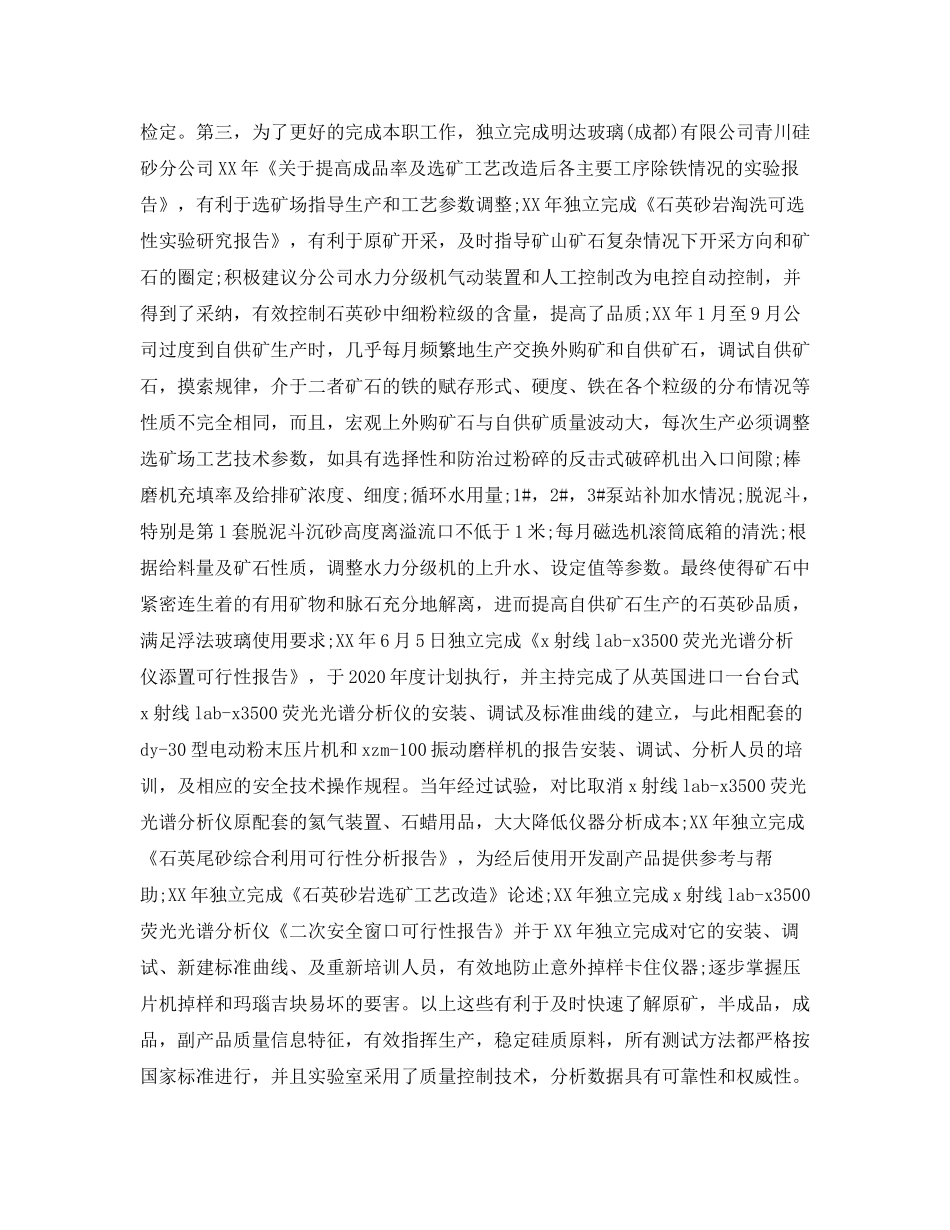 检定。第三，为了更好的完成本职工作，独立完成明达玻璃(成都)有限公司青川硅砂分公司XX年《关于提高成品率及选矿工艺改造后各主要工序除铁情况的实验报告》，有利于选矿场指导生产和工艺参数调整;XX年独立完成《石英砂岩淘洗可选性实验研究报告》，有利于原矿开采，及时指导矿山矿石复杂情况下开采方向和矿石的圈定;积极建议分公司水力分级机气动装置和人工控制改为电控自动控制，并得到了采纳，有效控制石英砂中细粉粒级的含量，提高了品质;XX年1月至9月公司过度到自供矿生产时，几乎每月频繁地生产交换外购矿和自供矿石，调试自供矿石，摸索规律，介于二者矿石的铁的赋存形式、硬度、铁在各个粒级的分布情况等性质不完全相同，而且，宏观上外购矿石与自供矿质量波动大，每次生产必须调整选矿场工艺技术参数，如具有选择性和防治过粉碎的反击式破碎机出入口间隙;棒磨机充填率及给排矿浓度、细度;循环水用量;1#，2#，3#泵站补加水情况;脱泥斗，特别是第1套脱泥斗沉砂高度离溢流口不低于1米;每月磁选机滚筒底箱的清洗;根据给料量及矿石性质，调整水力分级机的上升水、设定值等参数。最终使得矿石中紧密连生着的有用矿物和脉石充分地解离，进而提高自供矿石生产的石英砂品质，满足浮法玻璃使用要求;XX年6月5日独立完成《x射线lab-x3500荧光光谱分析仪添置可行性报告》，于2020年度计划执行，并主持完成了从英国进口一台台式x射线lab-x3500荧光光谱分析仪的安装、调试及标准曲线的建立，与此相配套的dy-30型电动粉末压片机和xzm-100振动磨样机的报告安装、调试、分析人员的培训，及相应的安全技术操作规程。当年经过试验，对比取消x射线lab-x3500荧光光谱分析仪原配套的氦气装置、石蜡用品，大大降低仪器分析成本;XX年独立完成《石英尾砂综合利用可行性分析报告》，为经后使用开发副产品提供参考与帮助;XX年独立完成《石英砂岩选矿工艺改造》论述;XX年独立完成x射线lab-x3500荧光光谱分析仪《二次安全窗口可行性报告》并于XX年独立完成对它的安装、调试、新建标准曲线、及重新培训人员，有效地防止意外掉样卡住仪器;逐步掌握压片机掉样和玛瑙吉块易坏的要害。以上这些有利于及时快速了解原矿，半成品，成品，副产品质量信息特征，有效指挥生产，稳定硅质原料，所有测试方法都严格按国家标准进行，并且实验室采用了质量控制技术，分析数据具有可靠性和权威性。